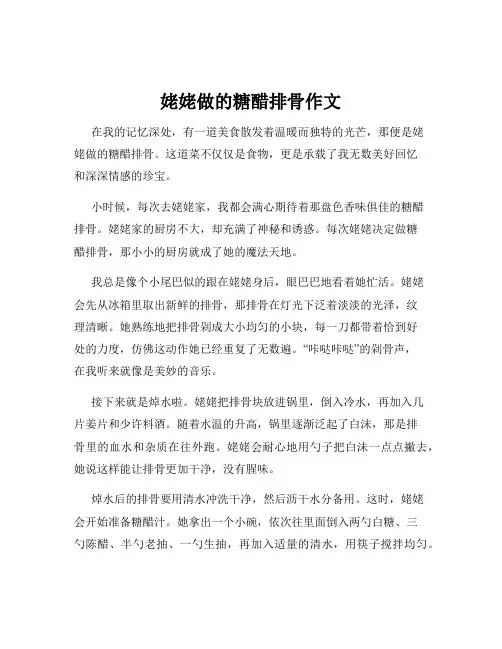 姥姥做的糖醋排骨作文

在我的记忆深处，有一道美食散发着温暖而独特的光芒，那便是姥姥做的糖醋排骨。这道菜不仅仅是食物，更是承载了我无数美好回忆和深深情感的珍宝。

小时候，每次去姥姥家，我都会满心期待着那盘色香味俱佳的糖醋排骨。姥姥家的厨房不大，却充满了神秘和诱惑。每次姥姥决定做糖醋排骨，那小小的厨房就成了她的魔法天地。

我总是像个小尾巴似的跟在姥姥身后，眼巴巴地看着她忙活。姥姥会先从冰箱里取出新鲜的排骨，那排骨在灯光下泛着淡淡的光泽，纹理清晰。她熟练地把排骨剁成大小均匀的小块，每一刀都带着恰到好处的力度，仿佛这动作她已经重复了无数遍。“咔哒咔哒”的剁骨声，在我听来就像是美妙的音乐。

接下来就是焯水啦。姥姥把排骨块放进锅里，倒入冷水，再加入几片姜片和少许料酒。随着水温的升高，锅里逐渐泛起了白沫，那是排骨里的血水和杂质在往外跑。姥姥会耐心地用勺子把白沫一点点撇去，她说这样能让排骨更加干净，没有腥味。

焯水后的排骨要用清水冲洗干净，然后沥干水分备用。这时，姥姥会开始准备糖醋汁。她拿出一个小碗，依次往里面倒入两勺白糖、三勺陈醋、半勺老抽、一勺生抽，再加入适量的清水，用筷子搅拌均匀。